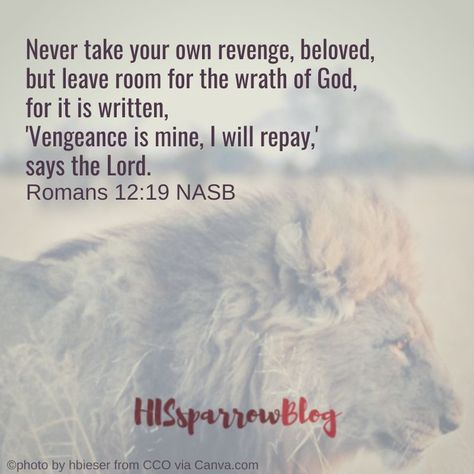 Never take your own revenge, beloved, but leave room for the wrath of God, for it is written, 'Vengeance is mine, I will repay,' says the Lord.
Romans 12:19 NASB

HISsparrowBlog

©photo by hbieser from CCO via Canva.com